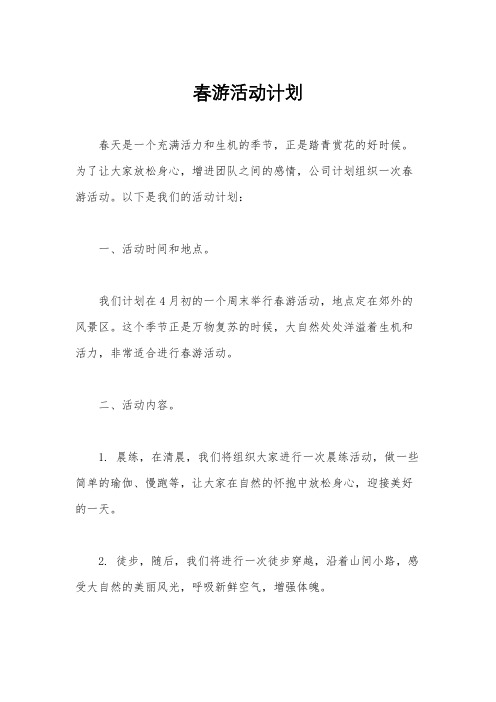 春游活动计划

春天是一个充满活力和生机的季节，正是踏青赏花的好时候。为了让大家放松身心，增进团队之间的感情，公司计划组织一次春游活动。以下是我们的活动计划：

一、活动时间和地点。

我们计划在4月初的一个周末举行春游活动，地点定在郊外的风景区。这个季节正是万物复苏的时候，大自然处处洋溢着生机和活力，非常适合进行春游活动。

二、活动内容。

1. 晨练，在清晨，我们将组织大家进行一次晨练活动，做一些简单的瑜伽、慢跑等，让大家在自然的怀抱中放松身心，迎接美好的一天。

2. 徒步，随后，我们将进行一次徒步穿越，沿着山间小路，感受大自然的美丽风光，呼吸新鲜空气，增强体魄。